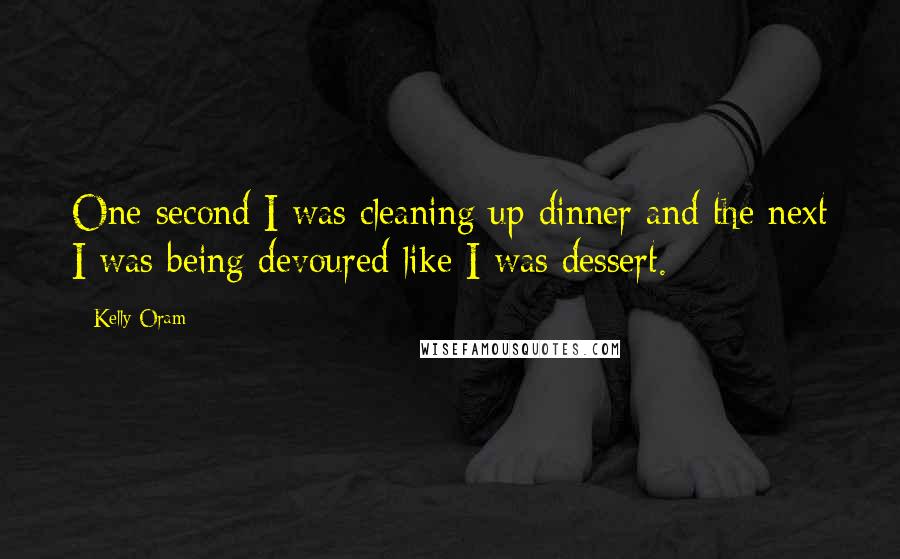 One second I was cleaning up dinner and the next I was being devoured like I was dessert.

Kelly Oram

WISEFAMOUSQUOTES.COM